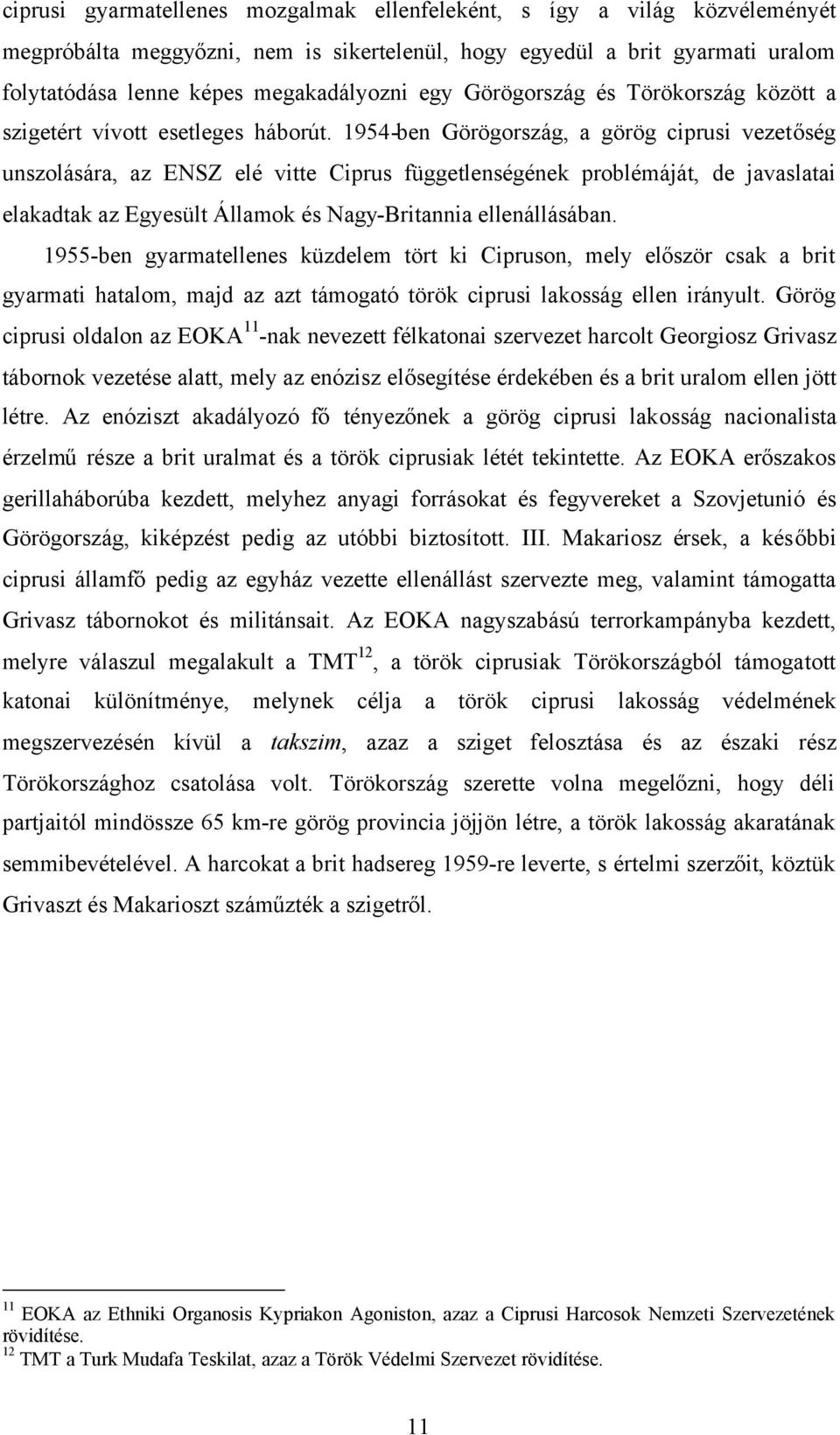 ciprusi gyarmatellenes mozgalmak ellenfeleként, s így a világ közvéleményét megpróbálta meggyőzni, nem is sikertelenül, hogy egyedül a brit gyarmati uralom folytatódása lenne képes megakadályozni egy Görögország és Törökország között a szigetért vívott esetleges háborút. 1954-ben Görögország, a görög ciprusi vezetőség unszolására, az ENSZ elé vitte Ciprus függetlenségének problémáját, de javaslatai elakadtak az Egyesült Államok és Nagy-Britannia ellenállásában.

1955-ben gyarmatellenes küzdelem tört ki Cipruson, mely először csak a brit gyarmati hatalom, majd az azt támogató török ciprusi lakosság ellen irányult. Görög ciprusi oldalon az EOKA$^{11}$-nak nevezett félkatonai szervezet harcolt Georgiosz Grivasz tábornok vezetése alatt, mely az enózisz elősegítése érdekében és a brit uralom ellen jött létre. Az enóziszt akadályozó fő tényezőnek a görög ciprusi lakosság nacionalista érzelmű része a brit uralmat és a török ciprusiak létét tekintette. Az EOKA erőszakos gerillaháborúba kezdett, melyhez anyagi forrásokat és fegyvereket a Szovjetunió és Görögország, kiképzést pedig az utóbbi biztosított. III. Makariosz érsek, a későbbi ciprusi államfő pedig az egyház vezette ellenállást szervezte meg, valamint támogatta Grivasz tábornokot és militánsait. Az EOKA nagyszabású terrorkampányba kezdett, melyre válaszul megalakult a TMT$^{12}$, a török ciprusiak Törökországból támogatott katonai különítménye, melynek célja a török ciprusi lakosság védelmének megszervezésén kívül a takszim, azaz a sziget felosztása és az északi rész Törökországhoz csatolása volt. Törökország szerette volna megelőzni, hogy déli partjaitól mindössze 65 km-re görög provincia jöjjön létre, a török lakosság akaratának semmibevételével. A harcokat a brit hadsereg 1959-re leverte, s értelmi szerzőit, köztük Grivaszt és Makarioszt száműzték a szigetről.

$^{11}$ EOKA az Ethniki Organosis Kypriakon Agoniston, azaz a Ciprusi Harcosok Nemzeti Szervezetének rövidítése.
$^{12}$ TMT a Turk Mudafa Teskilat, azaz a Török Védelmi Szervezet rövidítése.

11